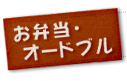 お弁当・
オードブル